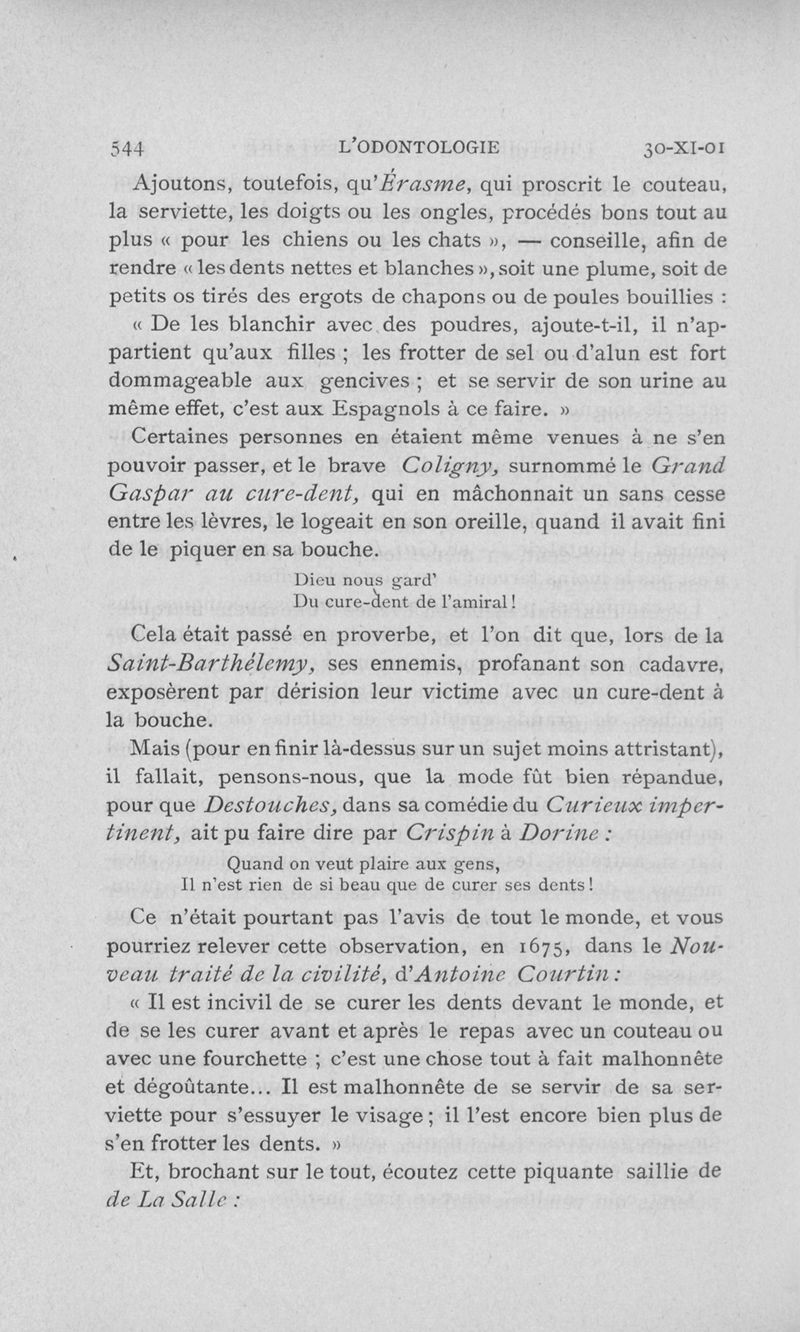 544 L'ODONTOLOGIE 30-XI-01

Ajoutons, toutefois, qu'Érasme, qui proscrit le couteau, la serviette, les doigts ou les ongles, procédés bons tout au plus « pour les chiens ou les chats », — conseille, afin de rendre « les dents nettes et blanches », soit une plume, soit de petits os tirés des ergots de chapons ou de poules bouillies :

« De les blanchir avec des poudres, ajoute-t-il, il n'appartient qu'aux filles ; les frotter de sel ou d'alun est fort dommageable aux gencives ; et se servir de son urine au même effet, c'est aux Espagnols à ce faire. »

Certaines personnes en étaient même venues à ne s'en pouvoir passer, et le brave Coligny, surnommé le Grand Gaspar au cure-dent, qui en mâchonnait un sans cesse entre les lèvres, le logeait en son oreille, quand il avait fini de le piquer en sa bouche.

Dieu nous gard'
Du cure-dent de l'amiral !

Cela était passé en proverbe, et l'on dit que, lors de la Saint-Barthélemy, ses ennemis, profanant son cadavre, exposèrent par dérision leur victime avec un cure-dent à la bouche.

Mais (pour en finir là-dessus sur un sujet moins attristant), il fallait, pensons-nous, que la mode fût bien répandue, pour que Destouches, dans sa comédie du Curieux impertinent, ait pu faire dire par Crispin à Dorine :

Quand on veut plaire aux gens,
Il n'est rien de si beau que de curer ses dents !

Ce n'était pourtant pas l'avis de tout le monde, et vous pourriez relever cette observation, en 1675, dans le Nouveau traité de la civilité, d'Antoine Courtin :

« Il est incivil de se curer les dents devant le monde, et de se les curer avant et après le repas avec un couteau ou avec une fourchette ; c'est une chose tout à fait malhonnête et dégoûtante... Il est malhonnête de se servir de sa serviette pour s'essuyer le visage ; il l'est encore bien plus de s'en frotter les dents. »

Et, brochant sur le tout, écoutez cette piquante saillie de de La Salle :